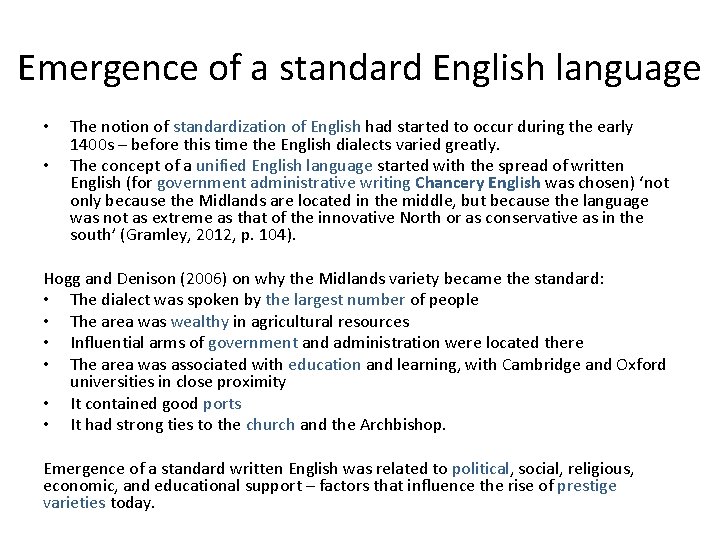 Emergence of a standard English language

• The notion of standardization of English had started to occur during the early 1400s – before this time the English dialects varied greatly.
• The concept of a unified English language started with the spread of written English (for government administrative writing Chancery English was chosen) 'not only because the Midlands are located in the middle, but because the language was not as extreme as that of the innovative North or as conservative as in the south' (Gramley, 2012, p. 104).

Hogg and Denison (2006) on why the Midlands variety became the standard:
• The dialect was spoken by the largest number of people
• The area was wealthy in agricultural resources
• Influential arms of government and administration were located there
• The area was associated with education and learning, with Cambridge and Oxford universities in close proximity
• It contained good ports
• It had strong ties to the church and the Archbishop.

Emergence of a standard written English was related to political, social, religious, economic, and educational support – factors that influence the rise of prestige varieties today.